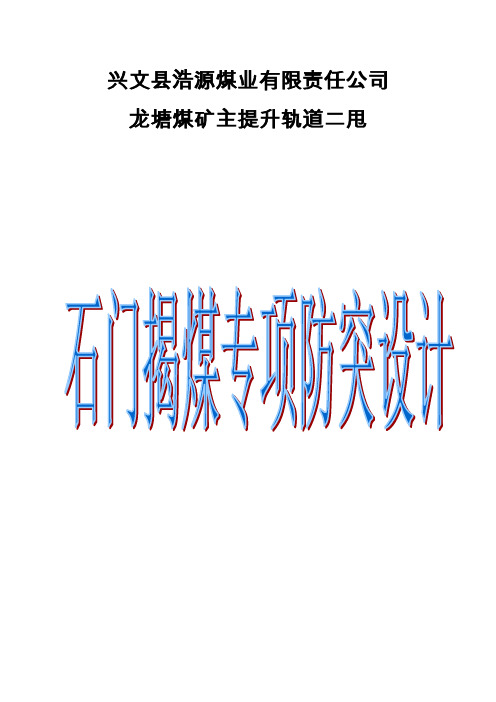 兴文县浩源煤业有限责任公司

龙塘煤矿主提升轨道二甩

石门揭煤专项防突设计